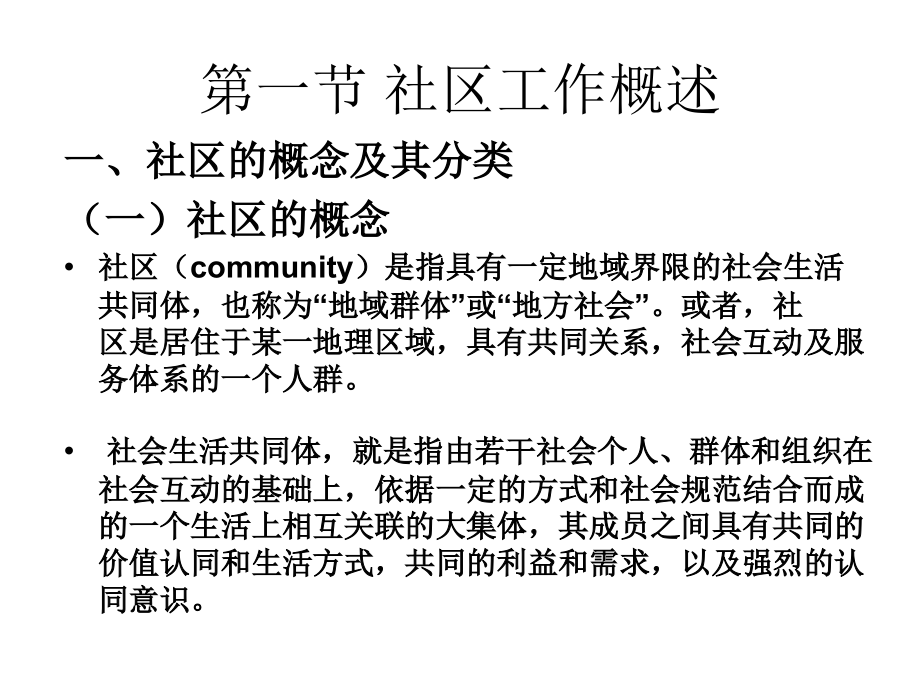 第一节 社区工作概述

一、社区的概念及其分类

（一）社区的概念

• 社区（community）是指具有一定地域界限的社会生活共同体，也称为“地域群体”或“地方社会”。或者，社区是居住于某一地理区域，具有共同关系，社会互动及服务体系的一个人群。

• 社会生活共同体，就是指由若干社会个人、群体和组织在社会互动的基础上，依据一定的方式和社会规范结合而成的一个生活上相互关联的大集体，其成员之间具有共同的价值认同和生活方式，共同的利益和需求，以及强烈的认同意识。